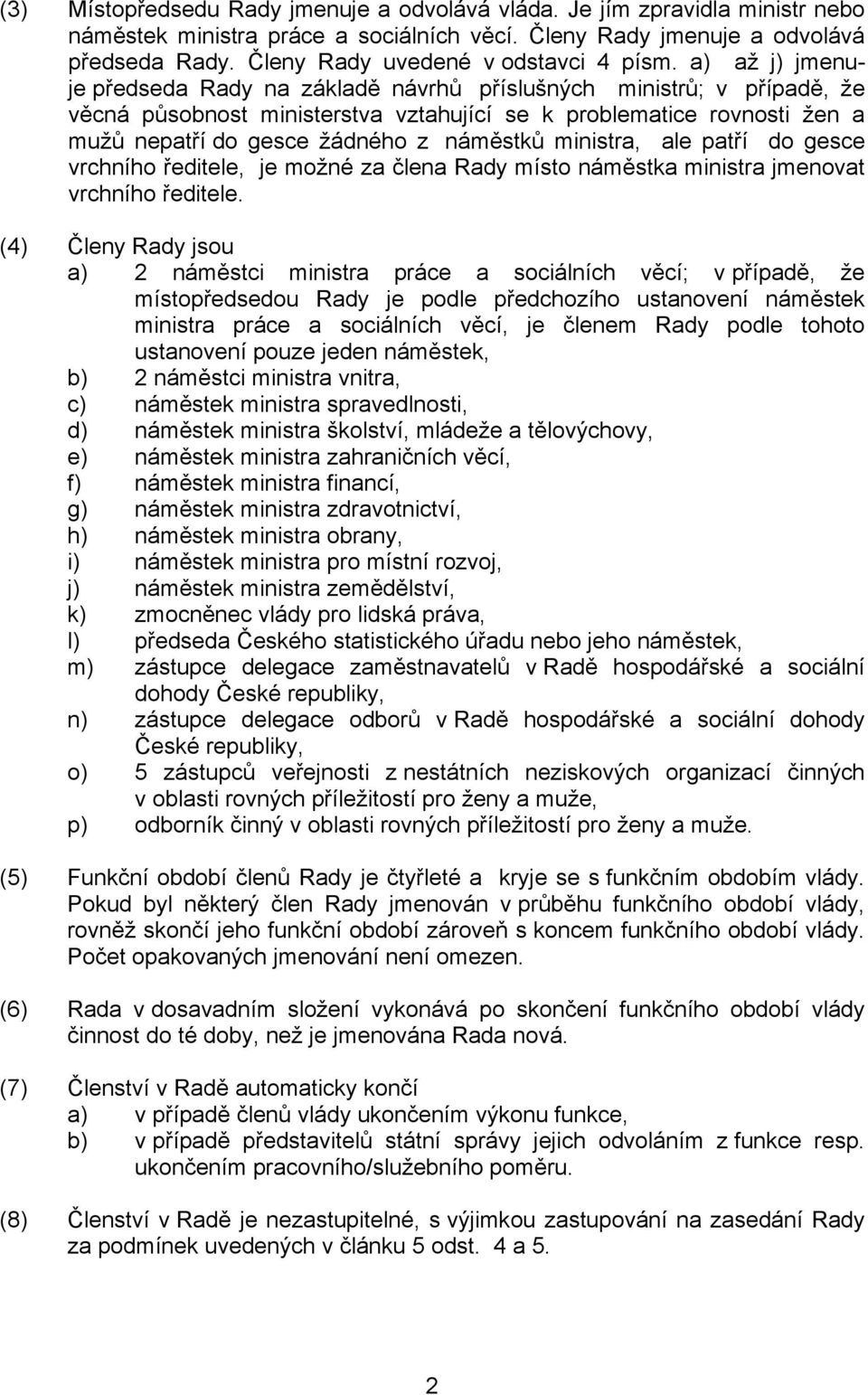 (3) Místopředsedu Rady jmenuje a odvolává vláda. Je jím zpravidla ministr nebo náměstek ministra práce a sociálních věcí. Členy Rady jmenuje a odvolává předseda Rady. Členy Rady uvedené v odstavci 4 písm. a) až j) jmenuje předseda Rady na základě návrhů příslušných ministrů; v případě, že věcná působnost ministerstva vztahující se k problematice rovnosti žen a mužů nepatří do gesce žádného z náměstků ministra, ale patří do gesce vrchního ředitele, je možné za člena Rady místo náměstka ministra jmenovat vrchního ředitele.

(4) Členy Rady jsou
a) 2 náměstci ministra práce a sociálních věcí; v případě, že místopředsedou Rady je podle předchozího ustanovení náměstek ministra práce a sociálních věcí, je členem Rady podle tohoto ustanovení pouze jeden náměstek,
b) 2 náměstci ministra vnitra,
c) náměstek ministra spravedlnosti,
d) náměstek ministra školství, mládeže a tělovýchovy,
e) náměstek ministra zahraničních věcí,
f) náměstek ministra financí,
g) náměstek ministra zdravotnictví,
h) náměstek ministra obrany,
i) náměstek ministra pro místní rozvoj,
j) náměstek ministra zemědělství,
k) zmocněnec vlády pro lidská práva,
l) předseda Českého statistického úřadu nebo jeho náměstek,
m) zástupce delegace zaměstnavatelů v Radě hospodářské a sociální dohody České republiky,
n) zástupce delegace odborů v Radě hospodářské a sociální dohody České republiky,
o) 5 zástupců veřejnosti z nestátních neziskových organizací činných v oblasti rovných příležitostí pro ženy a muže,
p) odborník činný v oblasti rovných příležitostí pro ženy a muže.

(5) Funkční období členů Rady je čtyřleté a kryje se s funkčním obdobím vlády. Pokud byl některý člen Rady jmenován v průběhu funkčního období vlády, rovněž skončí jeho funkční období zároveň s koncem funkčního období vlády. Počet opakovaných jmenování není omezen.

(6) Rada v dosavadním složení vykonává po skončení funkčního období vlády činnost do té doby, než je jmenována Rada nová.

(7) Členství v Radě automaticky končí
a) v případě členů vlády ukončením výkonu funkce,
b) v případě představitelů státní správy jejich odvoláním z funkce resp. ukončením pracovního/služebního poměru.

(8) Členství v Radě je nezastupitelné, s výjimkou zastupování na zasedání Rady za podmínek uvedených v článku 5 odst. 4 a 5.

2